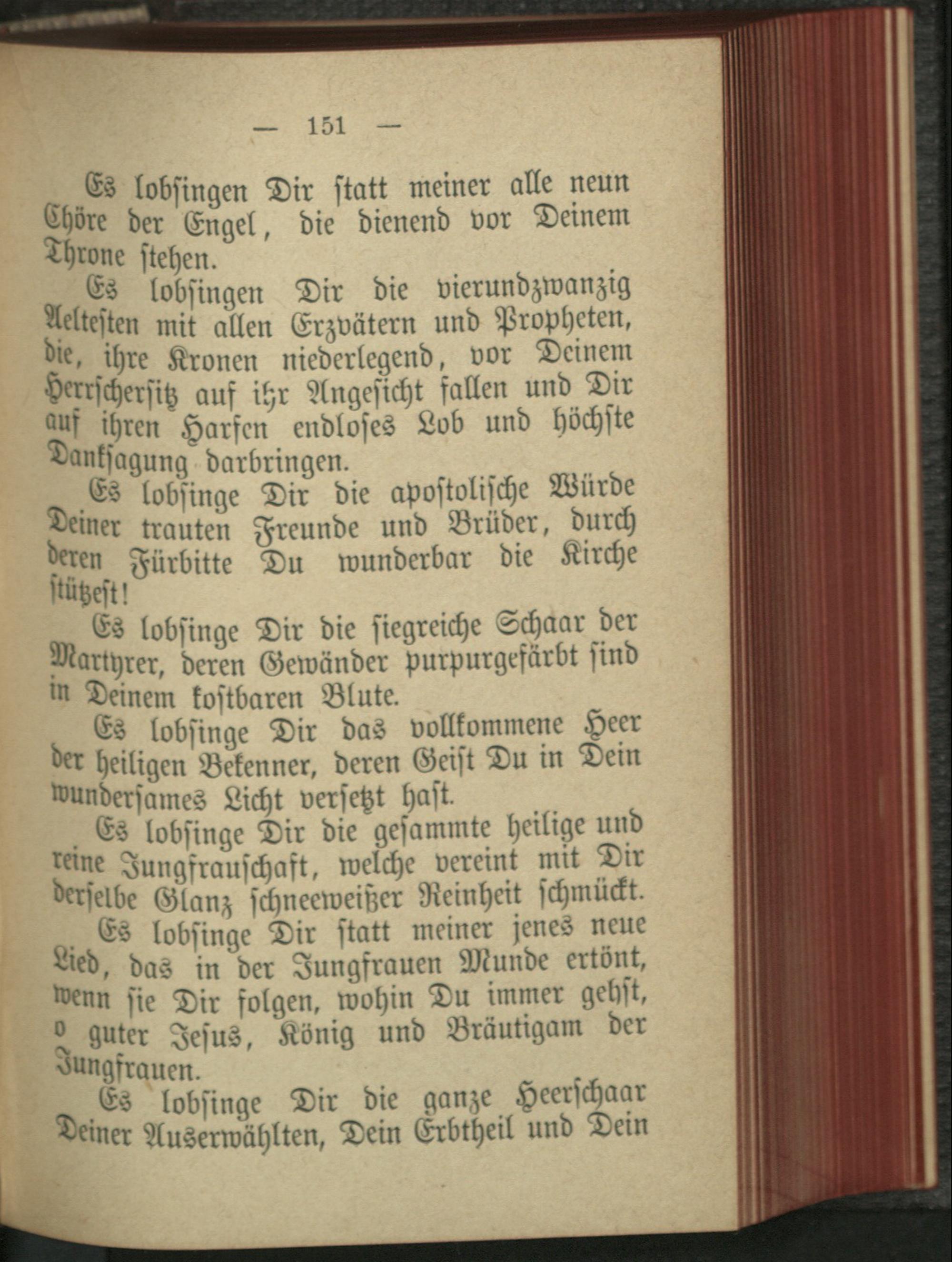 — 151 —

Es lobsingen Dir statt meiner alle neun Chöre der Engel, die dienend vor Deinem Throne stehen.

Es lobsingen Dir die vierundzwanzig Aeltesten mit allen Erzvätern und Propheten, die, ihre Kronen niederlegend, vor Deinem Herrschersitz auf ihr Angesicht fallen und Dir auf ihren Harfen endloses Lob und höchste Danksagung darbringen.

Es lobsinge Dir die apostolische Würde Deiner trauten Freunde und Brüder, durch deren Fürbitte Du wunderbar die Kirche stützest!

Es lobsinge Dir die siegreiche Schaar der Martyrer, deren Gewänder purpurgefärbt sind in Deinem kostbaren Blute.

Es lobsinge Dir das vollkommene Heer der heiligen Bekenner, deren Geist Du in Dein wundersames Licht versetzt hast.

Es lobsinge Dir die gesammte heilige und reine Jungfrauschaft, welche vereint mit Dir derselbe Glanz schneeweißer Reinheit schmückt.

Es lobsinge Dir statt meiner jenes neue Lied, das in der Jungfrauen Munde ertönt, wenn sie Dir folgen, wohin Du immer gehst, o guter Jesus, König und Bräutigam der Jungfrauen.

Es lobsinge Dir die ganze Heerschaar Deiner Auserwählten, Dein Erbtheil und Dein